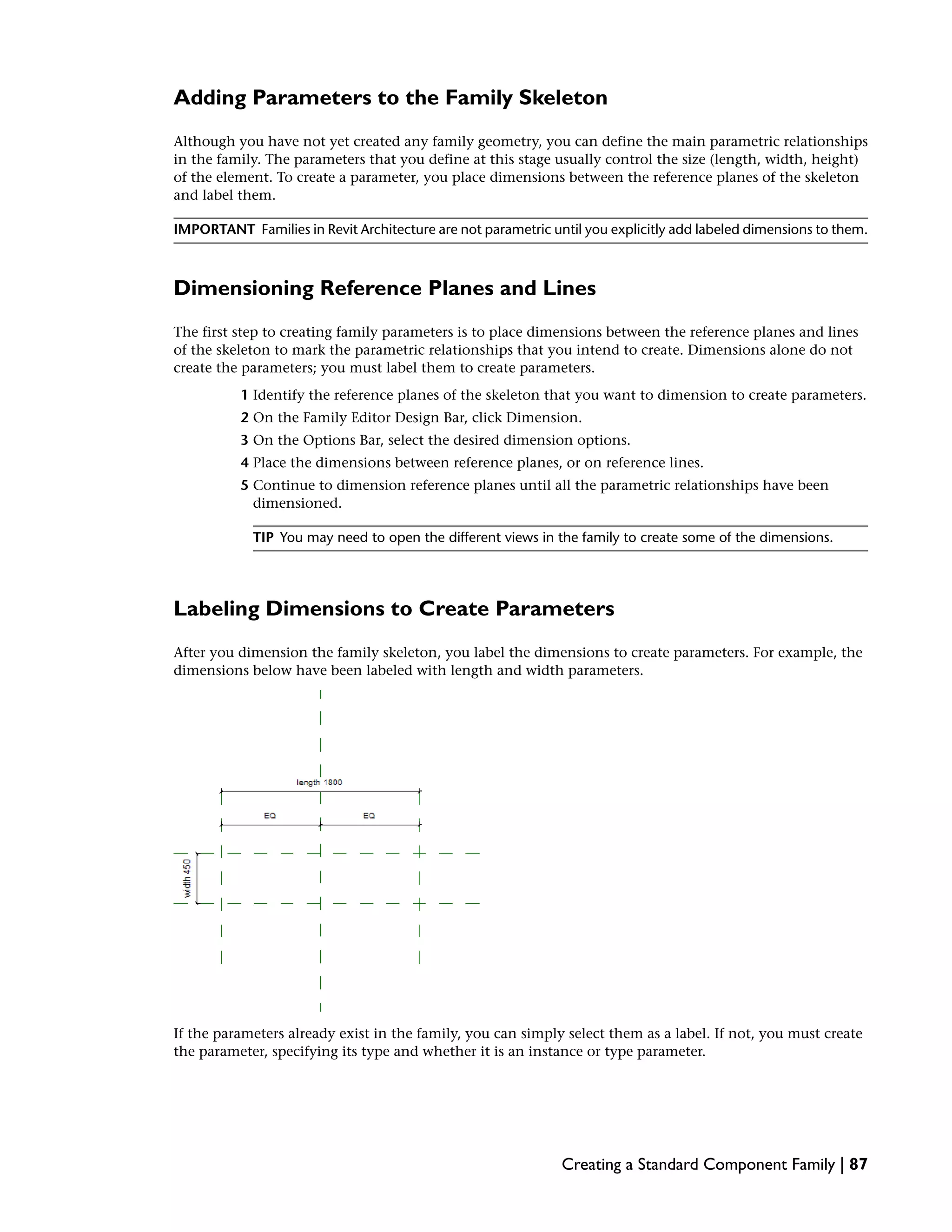 Adding Parameters to the Family Skeleton

Although you have not yet created any family geometry, you can define the main parametric relationships in the family. The parameters that you define at this stage usually control the size (length, width, height) of the element. To create a parameter, you place dimensions between the reference planes of the skeleton and label them.

IMPORTANT Families in Revit Architecture are not parametric until you explicitly add labeled dimensions to them.

Dimensioning Reference Planes and Lines

The first step to creating family parameters is to place dimensions between the reference planes and lines of the skeleton to mark the parametric relationships that you intend to create. Dimensions alone do not create the parameters; you must label them to create parameters.

1 Identify the reference planes of the skeleton that you want to dimension to create parameters.
2 On the Family Editor Design Bar, click Dimension.
3 On the Options Bar, select the desired dimension options.
4 Place the dimensions between reference planes, or on reference lines.
5 Continue to dimension reference planes until all the parametric relationships have been dimensioned.

TIP You may need to open the different views in the family to create some of the dimensions.

Labeling Dimensions to Create Parameters

After you dimension the family skeleton, you label the dimensions to create parameters. For example, the dimensions below have been labeled with length and width parameters.

length 1800
EQ
EQ
width 450

If the parameters already exist in the family, you can simply select them as a label. If not, you must create the parameter, specifying its type and whether it is an instance or type parameter.

Creating a Standard Component Family | 87